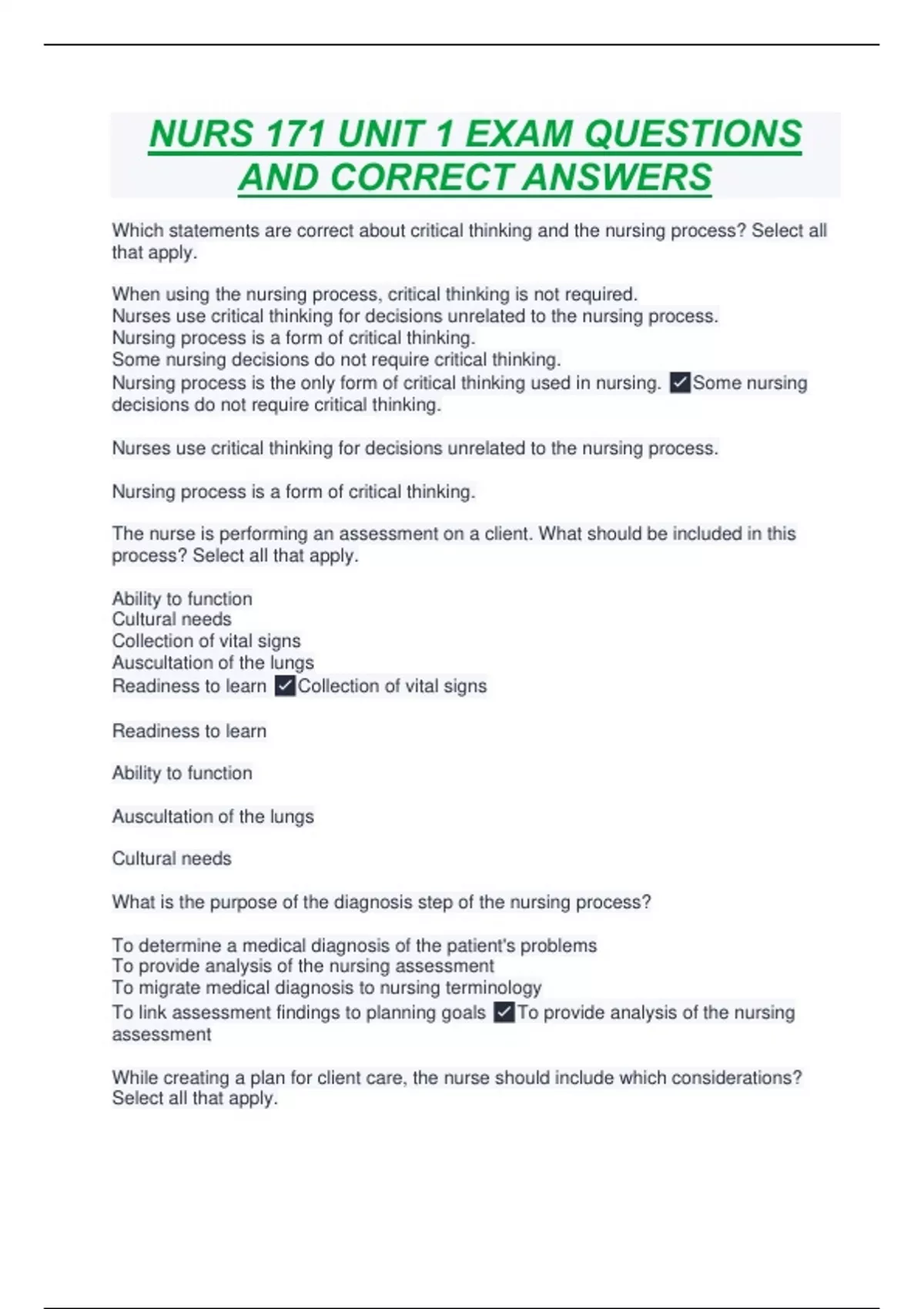 NURS 171 UNIT 1 EXAM QUESTIONS AND CORRECT ANSWERS

Which statements are correct about critical thinking and the nursing process? Select all that apply.

When using the nursing process, critical thinking is not required.
Nurses use critical thinking for decisions unrelated to the nursing process.
Nursing process is a form of critical thinking.
Some nursing decisions do not require critical thinking.
Nursing process is the only form of critical thinking used in nursing. ✓Some nursing decisions do not require critical thinking.

Nurses use critical thinking for decisions unrelated to the nursing process.

Nursing process is a form of critical thinking.

The nurse is performing an assessment on a client. What should be included in this process? Select all that apply.

Ability to function
Cultural needs
Collection of vital signs
Auscultation of the lungs
Readiness to learn ✓Collection of vital signs

Readiness to learn

Ability to function

Auscultation of the lungs

Cultural needs

What is the purpose of the diagnosis step of the nursing process?

To determine a medical diagnosis of the patient's problems
To provide analysis of the nursing assessment
To migrate medical diagnosis to nursing terminology
To link assessment findings to planning goals ✓To provide analysis of the nursing assessment

While creating a plan for client care, the nurse should include which considerations? Select all that apply.